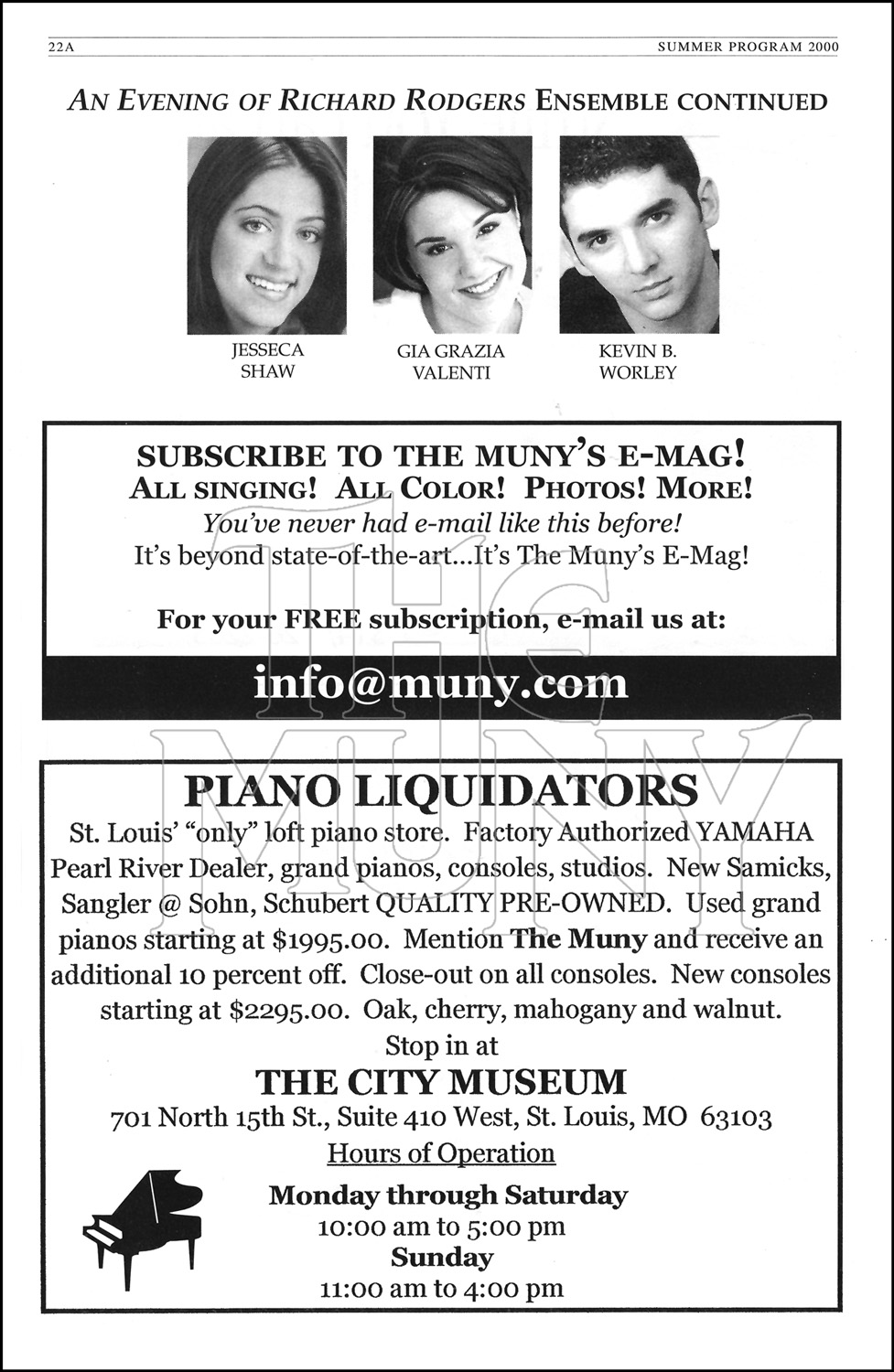 22A SUMMER PROGRAM 2000

AN EVENING OF RICHARD RODGERS ENSEMBLE CONTINUED

JESSECA SHAW

GIA GRAZIA VALENTI

KEVIN B. WORLEY

SUBSCRIBE TO THE MUNY'S E-MAG!
ALL SINGING! ALL COLOR! PHOTOS! MORE!
You've never had e-mail like this before!
It's beyond state-of-the-art...It's The Muny's E-Mag!

For your FREE subscription, e-mail us at:

info@muny.com

THE MUNY

PIANO LIQUIDATORS
St. Louis' "only" loft piano store. Factory Authorized YAMAHA Pearl River Dealer, grand pianos, consoles, studios. New Samicks, Sangler @ Sohn, Schubert QUALITY PRE-OWNED. Used grand pianos starting at $1995.00. Mention The Muny and receive an additional 10 percent off. Close-out on all consoles. New consoles starting at $2295.00. Oak, cherry, mahogany and walnut.
Stop in at
THE CITY MUSEUM
701 North 15th St., Suite 410 West, St. Louis, MO 63103
Hours of Operation
Monday through Saturday
10:00 am to 5:00 pm
Sunday
11:00 am to 4:00 pm